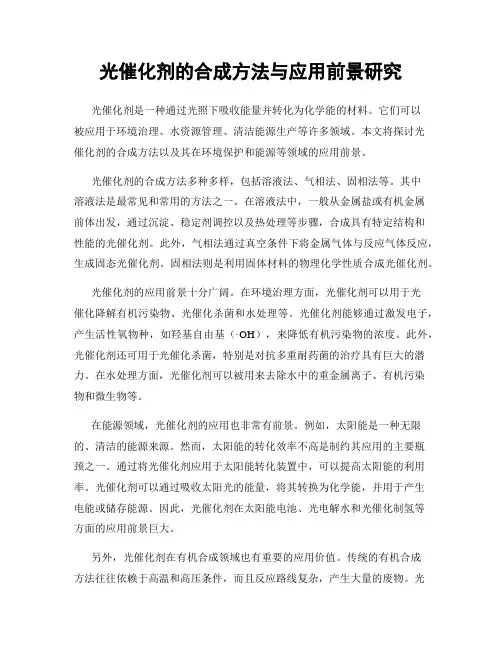 光催化剂的合成方法与应用前景研究

光催化剂是一种通过光照下吸收能量并转化为化学能的材料。它们可以被应用于环境治理、水资源管理、清洁能源生产等许多领域。本文将探讨光催化剂的合成方法以及其在环境保护和能源等领域的应用前景。

光催化剂的合成方法多种多样，包括溶液法、气相法、固相法等。其中溶液法是最常见和常用的方法之一。在溶液法中，一般从金属盐或有机金属前体出发，通过沉淀、稳定剂调控以及热处理等步骤，合成具有特定结构和性能的光催化剂。此外，气相法通过真空条件下将金属气体与反应气体反应，生成固态光催化剂。固相法则是利用固体材料的物理化学性质合成光催化剂。

光催化剂的应用前景十分广阔。在环境治理方面，光催化剂可以用于光催化降解有机污染物、光催化杀菌和水处理等。光催化剂能够通过激发电子，产生活性氧物种，如羟基自由基（·OH），来降低有机污染物的浓度。此外，光催化剂还可用于光催化杀菌，特别是对抗多重耐药菌的治疗具有巨大的潜力。在水处理方面，光催化剂可以被用来去除水中的重金属离子、有机污染物和微生物等。

在能源领域，光催化剂的应用也非常有前景。例如，太阳能是一种无限的、清洁的能源来源。然而，太阳能的转化效率不高是制约其应用的主要瓶颈之一。通过将光催化剂应用于太阳能转化装置中，可以提高太阳能的利用率。光催化剂可以通过吸收太阳光的能量，将其转换为化学能，并用于产生电能或储存能源。因此，光催化剂在太阳能电池、光电解水和光催化制氢等方面的应用前景巨大。

另外，光催化剂在有机合成领域也有重要的应用价值。传统的有机合成方法往往依赖于高温和高压条件，而且反应路线复杂，产生大量的废物。光